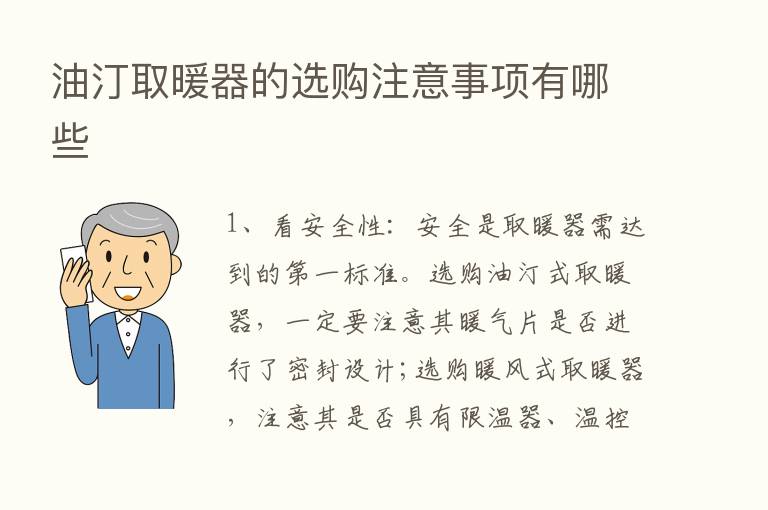 油汀取暖器的选购注意事项有哪些

1、看安全性：安全是取暖器需达到的第一标准。选购油汀式取暖器，一定要注意其暖气片是否进行了密封设计；选购暖风式取暖器，注意其是否具有限温器、温控